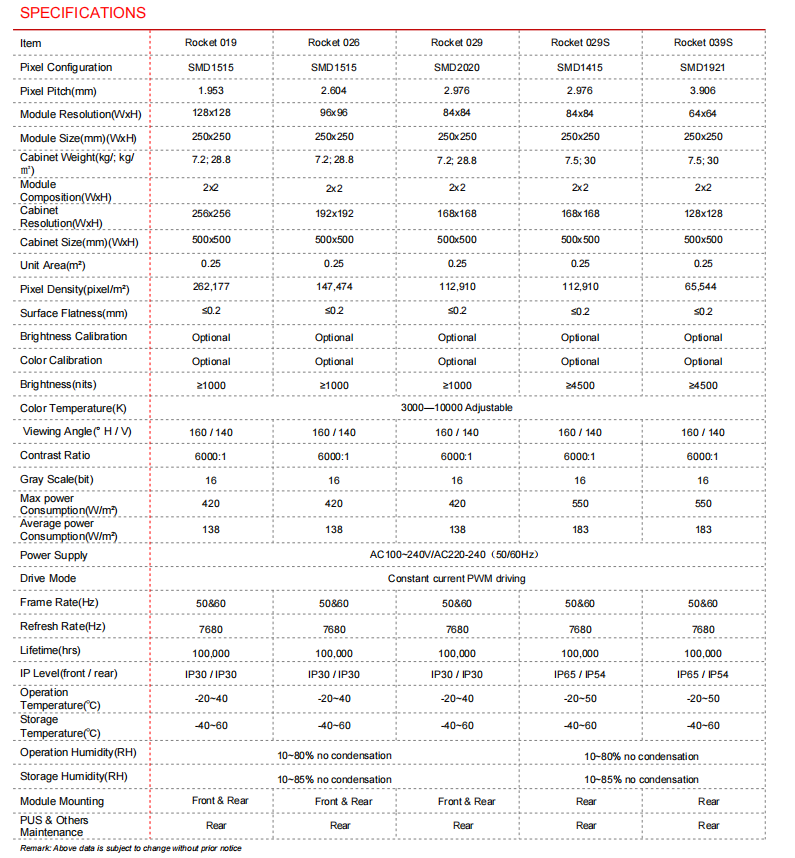 SPECIFICATIONS

| Item | Rocket 019 | Rocket 026 | Rocket 029 | Rocket 029S | Rocket 039S |
|---|---|---|---|---|---|
| Pixel Configuration | SMD1515 | SMD1515 | SMD2020 | SMD1415 | SMD1921 |
| Pixel Pitch(mm) | 1.953 | 2.604 | 2.976 | 2.976 | 3.906 |
| Module Resolution(WxH) | 128x128 | 96x96 | 84x84 | 84x84 | 64x64 |
| Module Size(mm)(WxH) | 250x250 | 250x250 | 250x250 | 250x250 | 250x250 |
| Cabinet Weight(kg/; kg/㎡) | 7.2; 28.8 | 7.2; 28.8 | 7.2; 28.8 | 7.5; 30 | 7.5; 30 |
| Module Composition(WxH) | 2x2 | 2x2 | 2x2 | 2x2 | 2x2 |
| Cabinet Resolution(WxH) | 256x256 | 192x192 | 168x168 | 168x168 | 128x128 |
| Cabinet Size(mm)(WxH) | 500x500 | 500x500 | 500x500 | 500x500 | 500x500 |
| Unit Area(m²) | 0.25 | 0.25 | 0.25 | 0.25 | 0.25 |
| Pixel Density(pixel/m²) | 262,177 | 147,474 | 112,910 | 112,910 | 65,544 |
| Surface Flatness(mm) | ≤0.2 | ≤0.2 | ≤0.2 | ≤0.2 | ≤0.2 |
| Brightness Calibration | Optional | Optional | Optional | Optional | Optional |
| Color Calibration | Optional | Optional | Optional | Optional | Optional |
| Brightness(nits) | ≥1000 | ≥1000 | ≥1000 | ≥4500 | ≥4500 |
| Color Temperature(K) | 3000—10000 Adjustable | | | | |
| Viewing Angle(° H / V) | 160 / 140 | 160 / 140 | 160 / 140 | 160 / 140 | 160 / 140 |
| Contrast Ratio | 6000:1 | 6000:1 | 6000:1 | 6000:1 | 6000:1 |
| Gray Scale(bit) | 16 | 16 | 16 | 16 | 16 |
| Max power Consumption(W/m²) | 420 | 420 | 420 | 550 | 550 |
| Average power Consumption(W/m²) | 138 | 138 | 138 | 183 | 183 |
| Power Supply | AC100~240V/AC220-240（50/60Hz） | | | | |
| Drive Mode | Constant current PWM driving | | | | |
| Frame Rate(Hz) | 50&60 | 50&60 | 50&60 | 50&60 | 50&60 |
| Refresh Rate(Hz) | 7680 | 7680 | 7680 | 7680 | 7680 |
| Lifetime(hrs) | 100,000 | 100,000 | 100,000 | 100,000 | 100,000 |
| IP Level(front / rear) | IP30 / IP30 | IP30 / IP30 | IP30 / IP30 | IP65 / IP54 | IP65 / IP54 |
| Operation Temperature(℃) | -20~40 | -20~40 | -20~40 | -20~50 | -20~50 |
| Storage Temperature(℃) | -40~60 | -40~60 | -40~60 | -40~60 | -40~60 |
| Operation Humidity(RH) | 10~80% no condensation | | | 10~80% no condensation | |
| Storage Humidity(RH) | 10~85% no condensation | | | 10~85% no condensation | |
| Module Mounting | Front & Rear | Front & Rear | Front & Rear | Rear | Rear |
| PUS & Others Maintenance | Rear | Rear | Rear | Rear | Rear |

Remark: Above data is subject to change without prior notice